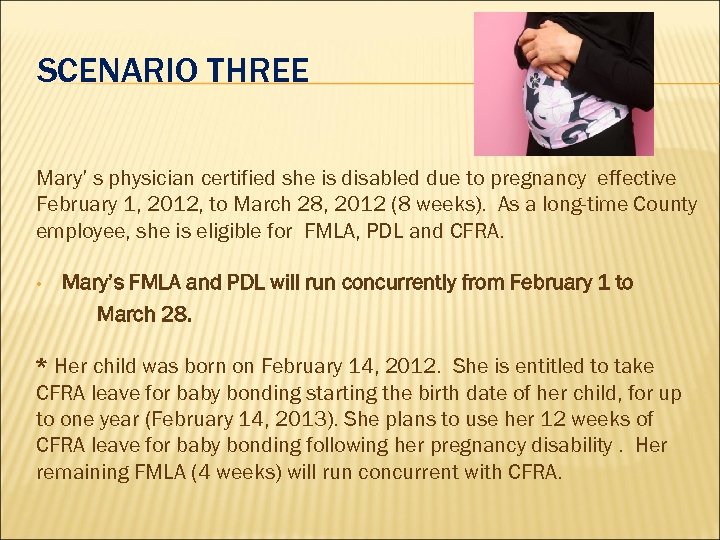 SCENARIO THREE

Mary' s physician certified she is disabled due to pregnancy effective February 1, 2012, to March 28, 2012 (8 weeks). As a long-time County employee, she is eligible for FMLA, PDL and CFRA.

• Mary's FMLA and PDL will run concurrently from February 1 to March 28.

* Her child was born on February 14, 2012. She is entitled to take CFRA leave for baby bonding starting the birth date of her child, for up to one year (February 14, 2013). She plans to use her 12 weeks of CFRA leave for baby bonding following her pregnancy disability . Her remaining FMLA (4 weeks) will run concurrent with CFRA.